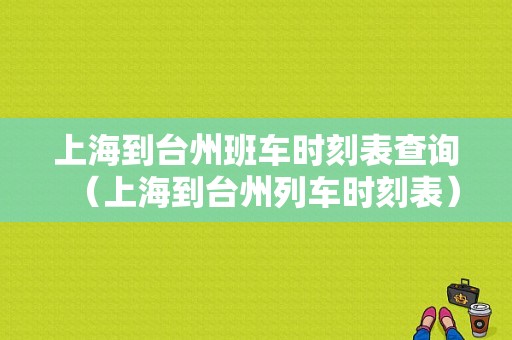 上海到台州班车时刻表查询（上海到台州列车时刻表）